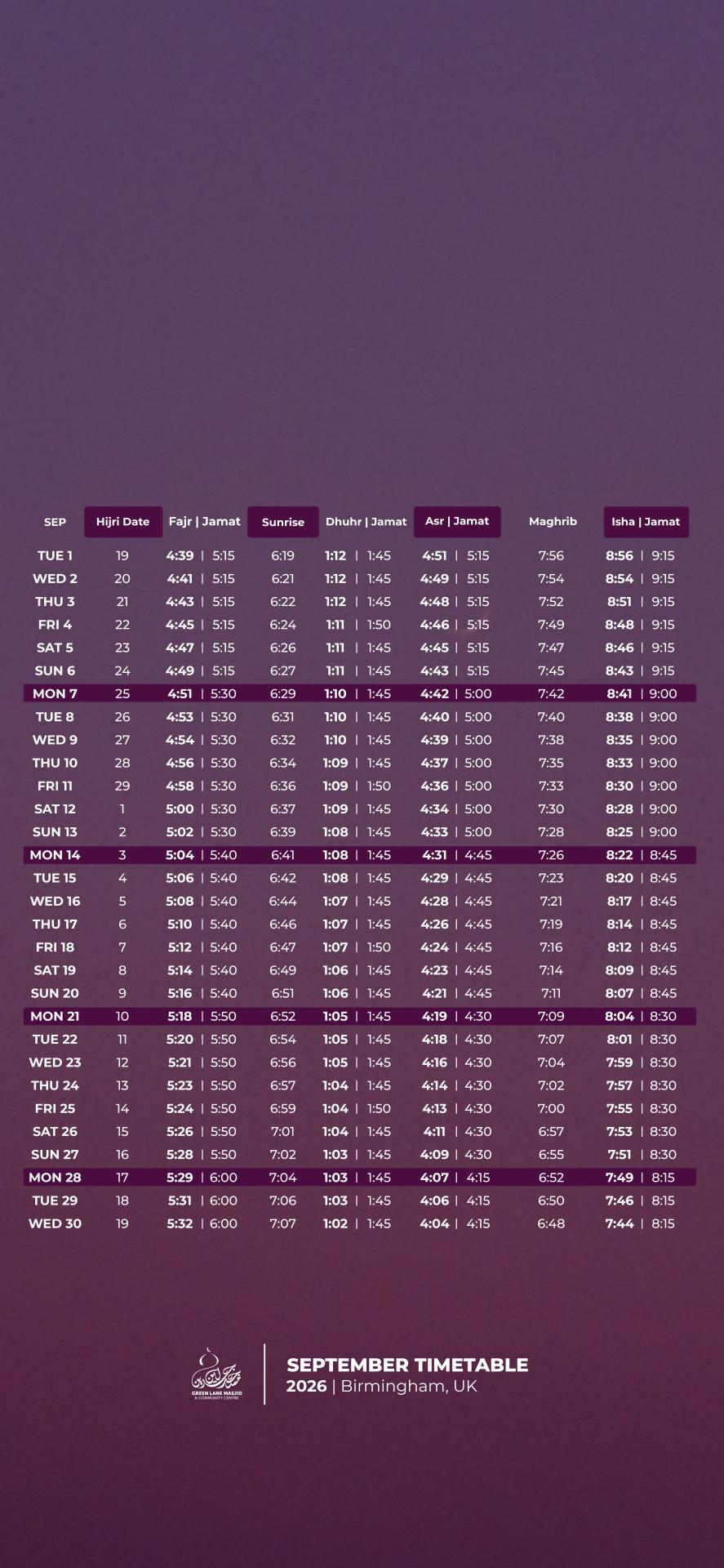 | SEP | Hijri Date | Fajr \| Jamat | Sunrise | Dhuhr \| Jamat | Asr \| Jamat | Maghrib | Isha \| Jamat |
|---|---|---|---|---|---|---|---|
| TUE 1 | 19 | 4:39 \| 5:15 | 6:19 | 1:12 \| 1:45 | 4:51 \| 5:15 | 7:56 | 8:56 \| 9:15 |
| WED 2 | 20 | 4:41 \| 5:15 | 6:21 | 1:12 \| 1:45 | 4:49 \| 5:15 | 7:54 | 8:54 \| 9:15 |
| THU 3 | 21 | 4:43 \| 5:15 | 6:22 | 1:12 \| 1:45 | 4:48 \| 5:15 | 7:52 | 8:51 \| 9:15 |
| FRI 4 | 22 | 4:45 \| 5:15 | 6:24 | 1:11 \| 1:50 | 4:46 \| 5:15 | 7:49 | 8:48 \| 9:15 |
| SAT 5 | 23 | 4:47 \| 5:15 | 6:26 | 1:11 \| 1:45 | 4:45 \| 5:15 | 7:47 | 8:46 \| 9:15 |
| SUN 6 | 24 | 4:49 \| 5:15 | 6:27 | 1:11 \| 1:45 | 4:43 \| 5:15 | 7:45 | 8:43 \| 9:15 |
| MON 7 | 25 | 4:51 \| 5:30 | 6:29 | 1:10 \| 1:45 | 4:42 \| 5:00 | 7:42 | 8:41 \| 9:00 |
| TUE 8 | 26 | 4:53 \| 5:30 | 6:31 | 1:10 \| 1:45 | 4:40 \| 5:00 | 7:40 | 8:38 \| 9:00 |
| WED 9 | 27 | 4:54 \| 5:30 | 6:32 | 1:10 \| 1:45 | 4:39 \| 5:00 | 7:38 | 8:35 \| 9:00 |
| THU 10 | 28 | 4:56 \| 5:30 | 6:34 | 1:09 \| 1:45 | 4:37 \| 5:00 | 7:35 | 8:33 \| 9:00 |
| FRI 11 | 29 | 4:58 \| 5:30 | 6:36 | 1:09 \| 1:50 | 4:36 \| 5:00 | 7:33 | 8:30 \| 9:00 |
| SAT 12 | 1 | 5:00 \| 5:30 | 6:37 | 1:09 \| 1:45 | 4:34 \| 5:00 | 7:30 | 8:28 \| 9:00 |
| SUN 13 | 2 | 5:02 \| 5:30 | 6:39 | 1:08 \| 1:45 | 4:33 \| 5:00 | 7:28 | 8:25 \| 9:00 |
| MON 14 | 3 | 5:04 \| 5:40 | 6:41 | 1:08 \| 1:45 | 4:31 \| 4:45 | 7:26 | 8:22 \| 8:45 |
| TUE 15 | 4 | 5:06 \| 5:40 | 6:42 | 1:08 \| 1:45 | 4:29 \| 4:45 | 7:23 | 8:20 \| 8:45 |
| WED 16 | 5 | 5:08 \| 5:40 | 6:44 | 1:07 \| 1:45 | 4:28 \| 4:45 | 7:21 | 8:17 \| 8:45 |
| THU 17 | 6 | 5:10 \| 5:40 | 6:46 | 1:07 \| 1:45 | 4:26 \| 4:45 | 7:19 | 8:14 \| 8:45 |
| FRI 18 | 7 | 5:12 \| 5:40 | 6:47 | 1:07 \| 1:50 | 4:24 \| 4:45 | 7:16 | 8:12 \| 8:45 |
| SAT 19 | 8 | 5:14 \| 5:40 | 6:49 | 1:06 \| 1:45 | 4:23 \| 4:45 | 7:14 | 8:09 \| 8:45 |
| SUN 20 | 9 | 5:16 \| 5:40 | 6:51 | 1:06 \| 1:45 | 4:21 \| 4:45 | 7:11 | 8:07 \| 8:45 |
| MON 21 | 10 | 5:18 \| 5:50 | 6:52 | 1:05 \| 1:45 | 4:19 \| 4:30 | 7:09 | 8:04 \| 8:30 |
| TUE 22 | 11 | 5:20 \| 5:50 | 6:54 | 1:05 \| 1:45 | 4:18 \| 4:30 | 7:07 | 8:01 \| 8:30 |
| WED 23 | 12 | 5:21 \| 5:50 | 6:56 | 1:05 \| 1:45 | 4:16 \| 4:30 | 7:04 | 7:59 \| 8:30 |
| THU 24 | 13 | 5:23 \| 5:50 | 6:57 | 1:04 \| 1:45 | 4:14 \| 4:30 | 7:02 | 7:57 \| 8:30 |
| FRI 25 | 14 | 5:24 \| 5:50 | 6:59 | 1:04 \| 1:50 | 4:13 \| 4:30 | 7:00 | 7:55 \| 8:30 |
| SAT 26 | 15 | 5:26 \| 5:50 | 7:01 | 1:04 \| 1:45 | 4:11 \| 4:30 | 6:57 | 7:53 \| 8:30 |
| SUN 27 | 16 | 5:28 \| 5:50 | 7:02 | 1:03 \| 1:45 | 4:09 \| 4:30 | 6:55 | 7:51 \| 8:30 |
| MON 28 | 17 | 5:29 \| 6:00 | 7:04 | 1:03 \| 1:45 | 4:07 \| 4:15 | 6:52 | 7:49 \| 8:15 |
| TUE 29 | 18 | 5:31 \| 6:00 | 7:06 | 1:03 \| 1:45 | 4:06 \| 4:15 | 6:50 | 7:46 \| 8:15 |
| WED 30 | 19 | 5:32 \| 6:00 | 7:07 | 1:02 \| 1:45 | 4:04 \| 4:15 | 6:48 | 7:44 \| 8:15 |

GREEN LANE MASJID & COMMUNITY CENTRE

SEPTEMBER TIMETABLE
2026 | Birmingham, UK